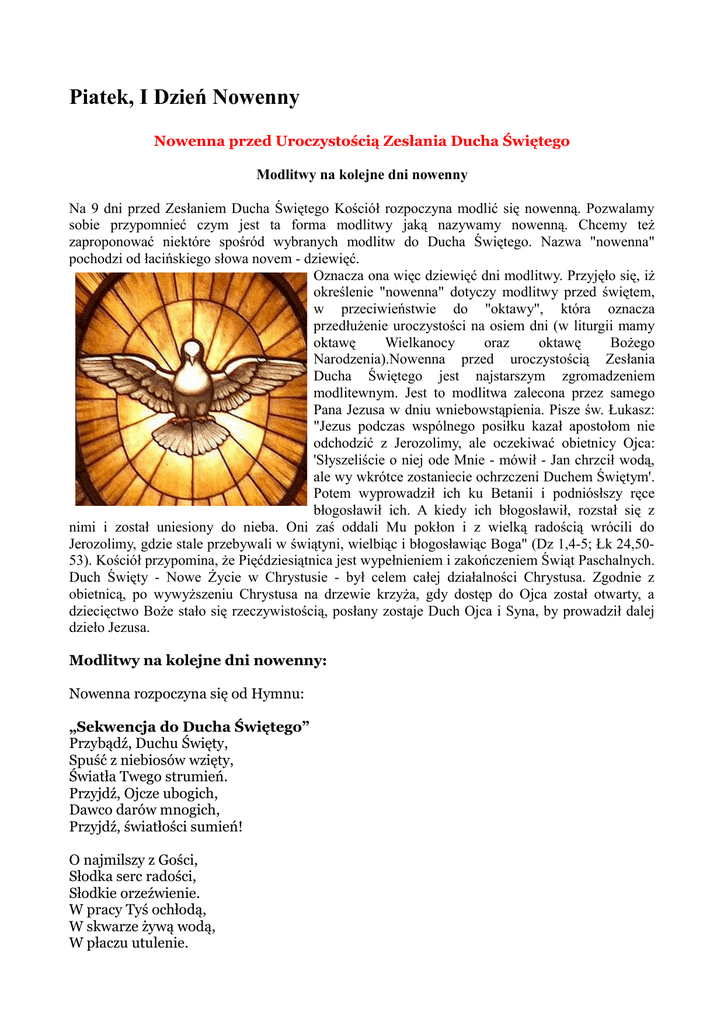 Piatek, I Dzień Nowenny

Nowenna przed Uroczystością Zesłania Ducha Świętego

Modlitwy na kolejne dni nowenny

Na 9 dni przed Zesłaniem Ducha Świętego Kościół rozpoczyna modlić się nowenną. Pozwalamy sobie przypomnieć czym jest ta forma modlitwy jaką nazywamy nowenną. Chcemy też zaproponować niektóre spośród wybranych modlitw do Ducha Świętego. Nazwa "nowenna" pochodzi od łacińskiego słowa novem - dziewięć. Oznacza ona więc dziewięć dni modlitwy. Przyjęło się, iż określenie "nowenna" dotyczy modlitwy przed świętem, w przeciwieństwie do "oktawy", która oznacza przedłużenie uroczystości na osiem dni (w liturgii mamy oktawę Wielkanocy oraz oktawę Bożego Narodzenia).Nowenna przed uroczystością Zesłania Ducha Świętego jest najstarszym zgromadzeniem modlitewnym. Jest to modlitwa zalecona przez samego Pana Jezusa w dniu wniebowstąpienia. Pisze św. Łukasz: "Jezus podczas wspólnego posiłku kazał apostołom nie odchodzić z Jerozolimy, ale oczekiwać obietnicy Ojca: 'Słyszeliście o niej ode Mnie - mówił - Jan chrzcił wodą, ale wy wkrótce zostaniecie ochrzczeni Duchem Świętym'. Potem wyprowadził ich ku Betanii i podniósłszy ręce błogosławił ich. A kiedy ich błogosławił, rozstał się z nimi i został uniesiony do nieba. Oni zaś oddali Mu pokłon i z wielką radością wrócili do Jerozolimy, gdzie stale przebywali w świątyni, wielbiąc i błogosławiąc Boga" (Dz 1,4-5; Łk 24,50-53). Kościół przypomina, że Pięćdziesiątnica jest wypełnieniem i zakończeniem Świąt Paschalnych. Duch Święty - Nowe Życie w Chrystusie - był celem całej działalności Chrystusa. Zgodnie z obietnicą, po wywyższeniu Chrystusa na drzewie krzyża, gdy dostęp do Ojca został otwarty, a dziecięctwo Boże stało się rzeczywistością, posłany zostaje Duch Ojca i Syna, by prowadził dalej dzieło Jezusa.

Modlitwy na kolejne dni nowenny:

Nowenna rozpoczyna się od Hymnu:

„Sekwencja do Ducha Świętego”
Przybądź, Duchu Święty,
Spuść z niebiosów wzięty,
Światła Twego strumień.
Przyjdź, Ojcze ubogich,
Dawco darów mnogich,
Przyjdź, światłości sumień!

O najmilszy z Gości,
Słodka serc radości,
Słodkie orzeźwienie.
W pracy Tyś ochłodą,
W skwarze żywą wodą,
W płaczu utulenie.